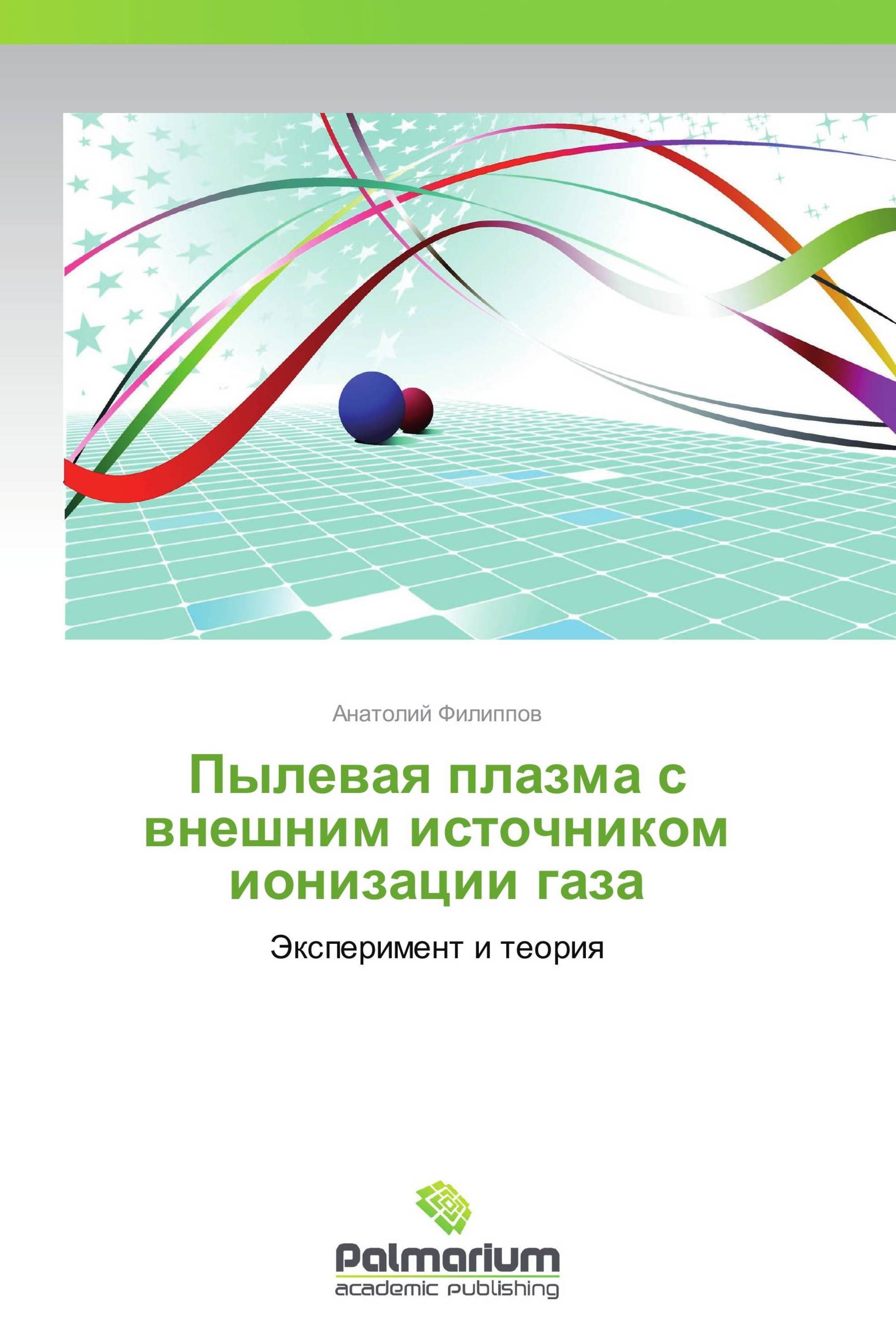 Анатолий Филиппов

Пылевая плазма с внешним источником ионизации газа

Эксперимент и теория

Palmarium
academic publishing